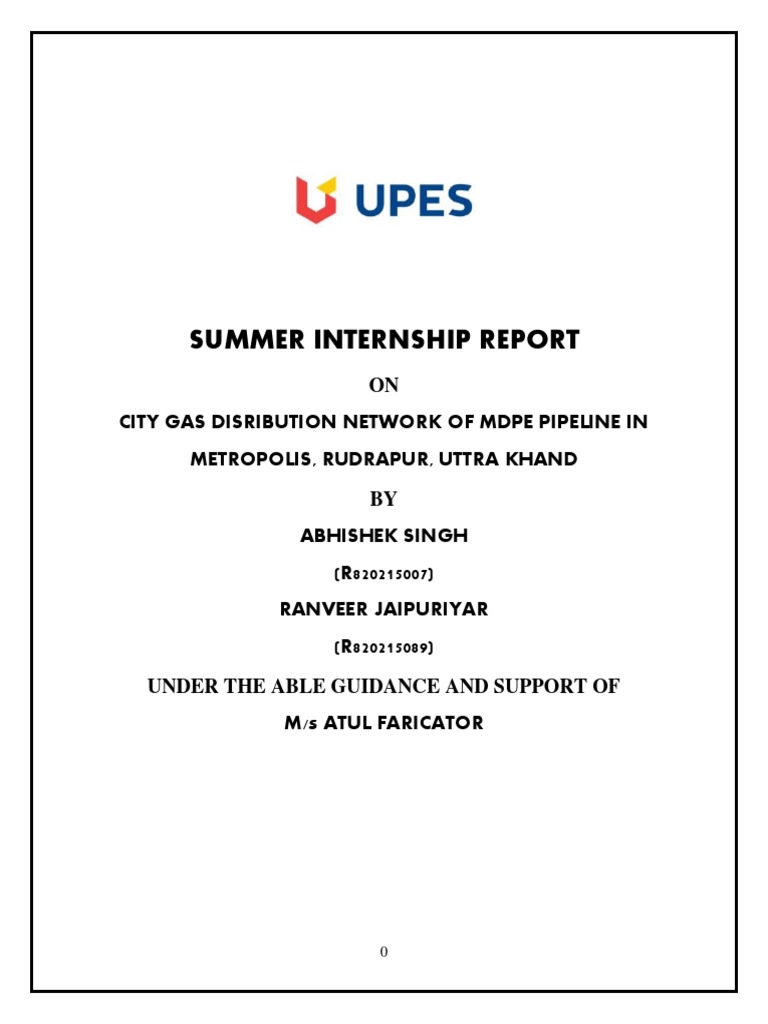 UPES

SUMMER INTERNSHIP REPORT

ON

CITY GAS DISRIBUTION NETWORK OF MDPE PIPELINE IN METROPOLIS, RUDRAPUR, UTTRA KHAND

BY

ABHISHEK SINGH

(R820215007)

RANVEER JAIPURIYAR

(R820215089)

UNDER THE ABLE GUIDANCE AND SUPPORT OF

M/s ATUL FARICATOR

0